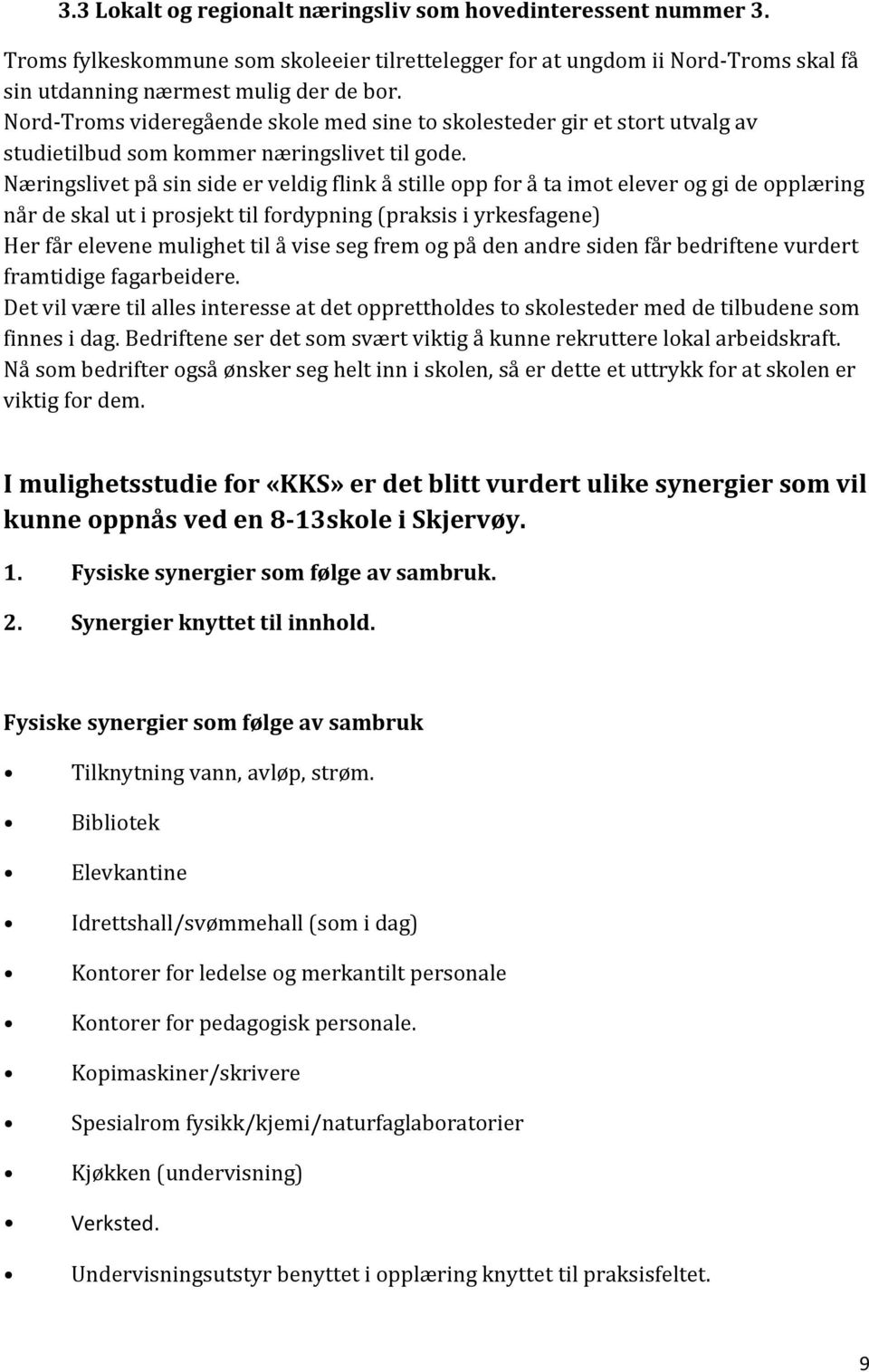 3.3 Lokalt og regionalt næringsliv som hovedinteressent nummer 3.

Troms fylkeskommune som skoleeier tilrettelegger for at ungdom ii Nord-Troms skal få sin utdanning nærmest mulig der de bor.
Nord-Troms videregående skole med sine to skolesteder gir et stort utvalg av studietilbud som kommer næringslivet til gode.
Næringslivet på sin side er veldig flink å stille opp for å ta imot elever og gi de opplæring når de skal ut i prosjekt til fordypning (praksis i yrkesfagene)
Her får elevene mulighet til å vise seg frem og på den andre siden får bedriftene vurdert framtidige fagarbeidere.
Det vil være til alles interesse at det opprettholdes to skolesteder med de tilbudene som finnes i dag. Bedriftene ser det som svært viktig å kunne rekruttere lokal arbeidskraft.
Nå som bedrifter også ønsker seg helt inn i skolen, så er dette et uttrykk for at skolen er viktig for dem.

I mulighetsstudie for «KKS» er det blitt vurdert ulike synergier som vil kunne oppnås ved en 8-13skole i Skjervøy.

1. Fysiske synergier som følge av sambruk.

2. Synergier knyttet til innhold.

Fysiske synergier som følge av sambruk

• Tilknytning vann, avløp, strøm.
• Bibliotek
• Elevkantine
• Idrettshall/svømmehall (som i dag)
• Kontorer for ledelse og merkantilt personale
• Kontorer for pedagogisk personale.
• Kopimaskiner/skrivere
• Spesialrom fysikk/kjemi/naturfaglaboratorier
• Kjøkken (undervisning)
• Verksted.
• Undervisningsutstyr benyttet i opplæring knyttet til praksisfeltet.

9